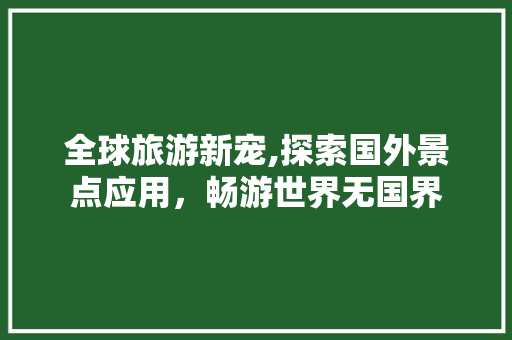 全球旅游新宠,探索国外景点应用，畅游世界无国界